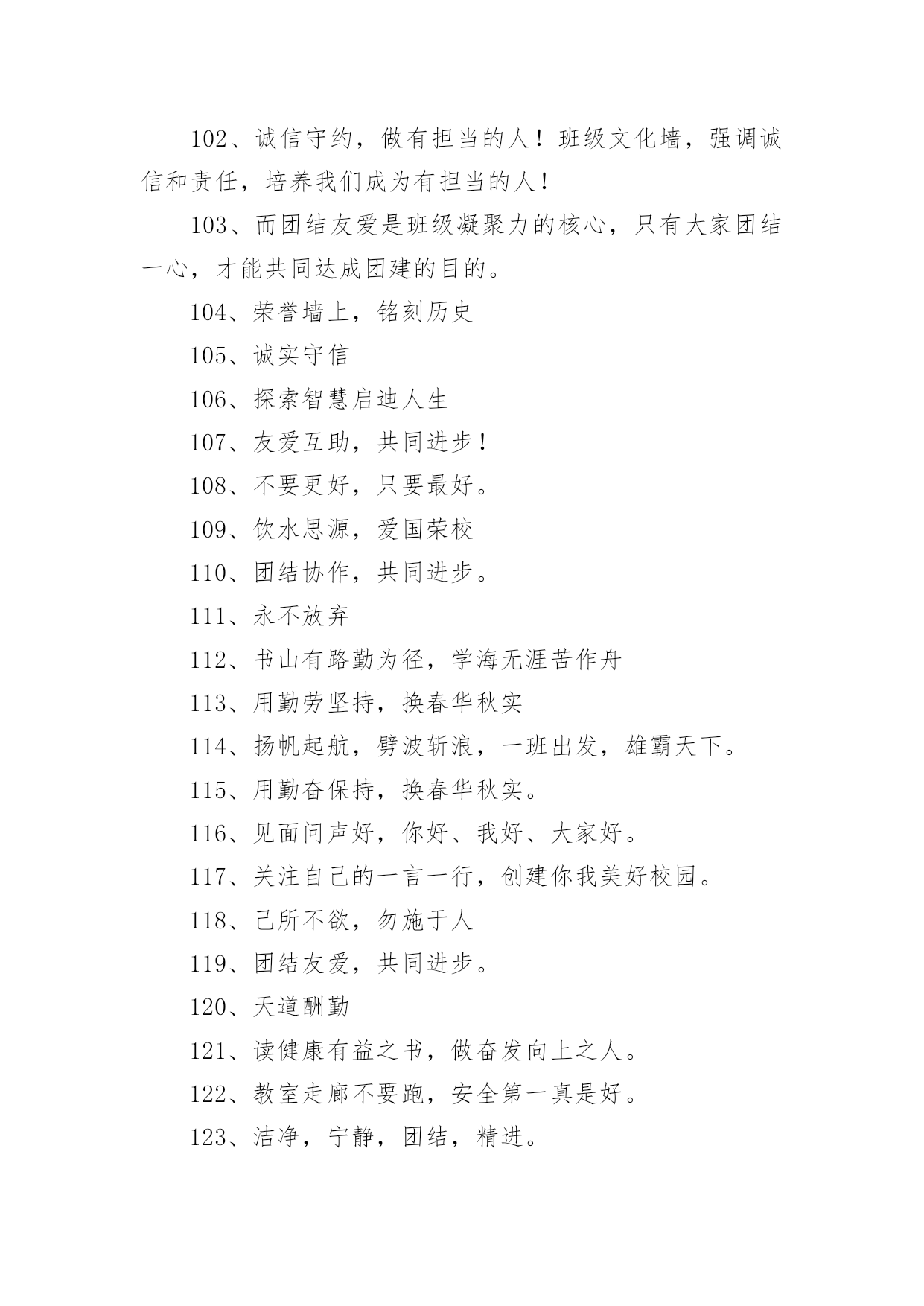 102、诚信守约，做有担当的人！班级文化墙，强调诚信和责任，培养我们成为有担当的人！

103、而团结友爱是班级凝聚力的核心，只有大家团结一心，才能共同达成团建的目的。

104、荣誉墙上，铭刻历史

105、诚实守信

106、探索智慧启迪人生

107、友爱互助，共同进步！

108、不要更好，只要最好。

109、饮水思源，爱国荣校

110、团结协作，共同进步。

111、永不放弃

112、书山有路勤为径，学海无涯苦作舟

113、用勤劳坚持，换春华秋实

114、扬帆起航，劈波斩浪，一班出发，雄霸天下。

115、用勤奋保持，换春华秋实。

116、见面问声好，你好、我好、大家好。

117、关注自己的一言一行，创建你我美好校园。

118、己所不欲，勿施于人

119、团结友爱，共同进步。

120、天道酬勤

121、读健康有益之书，做奋发向上之人。

122、教室走廊不要跑，安全第一真是好。

123、洁净，宁静，团结，精进。